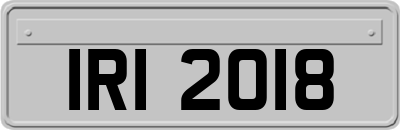 IRI 2018